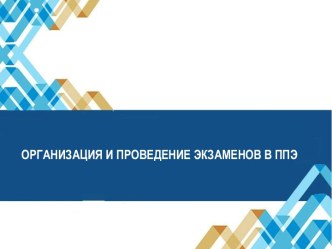 ОРГАНИЗАЦИЯ И ПРОВЕДЕНИЕ ЭКЗАМЕНОВ В ППЭ